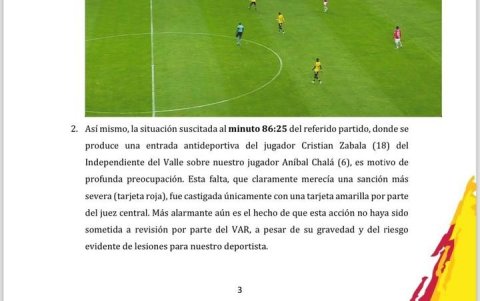 2. Así mismo, la situación suscitada al **minuto 86:25** del referido partido, donde se produce una entrada antideportiva del jugador Cristian Zabala (18) del Independiente del Valle sobre nuestro jugador Aníbal Chalá (6), es motivo de profunda preocupación. Esta falta, que claramente merecía una sanción más severa (tarjeta roja), fue castigada únicamente con una tarjeta amarilla por parte del juez central. Más alarmante aún es el hecho de que esta acción no haya sido sometida a revisión por parte del VAR, a pesar de su gravedad y del riesgo evidente de lesiones para nuestro deportista.

3